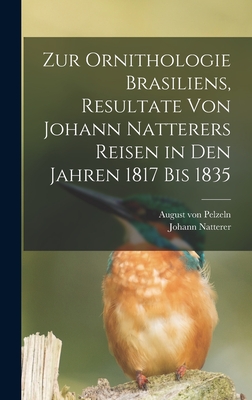 Zur Ornithologie Brasiliens, Resultate Von Johann Natterers Reisen in Den Jahren 1817 Bis 1835

August von Pelzeln
Johann Natterer